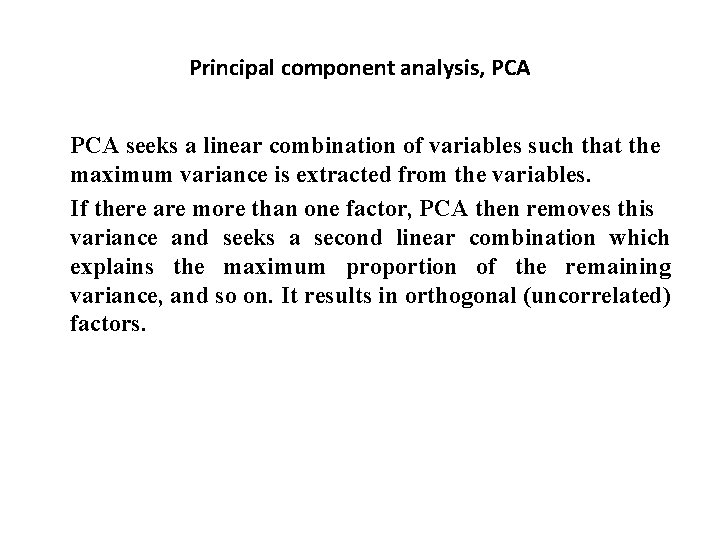 Principal component analysis, PCA

PCA seeks a linear combination of variables such that the maximum variance is extracted from the variables.

If there are more than one factor, PCA then removes this variance and seeks a second linear combination which explains the maximum proportion of the remaining variance, and so on. It results in orthogonal (uncorrelated) factors.